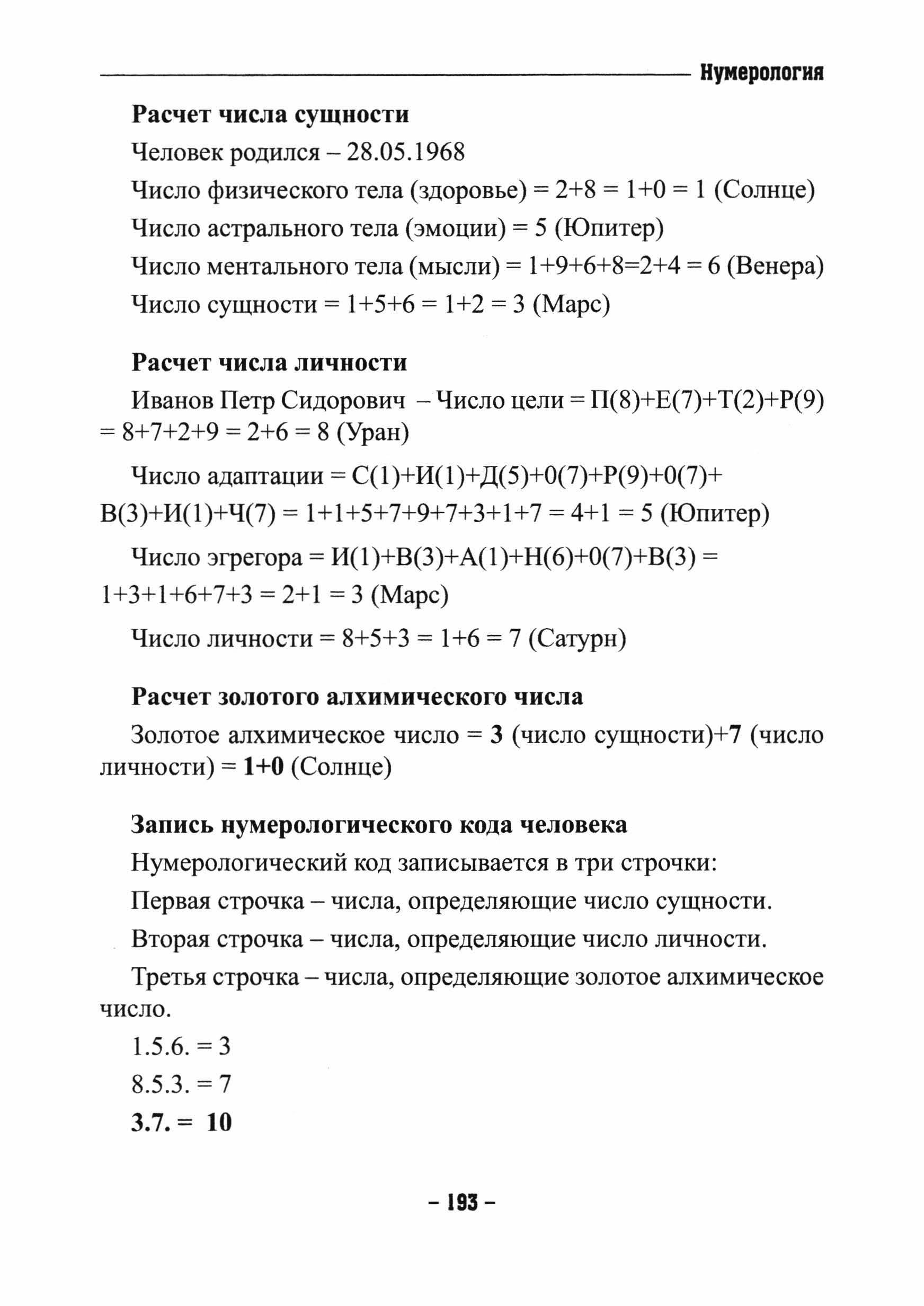 Нумерология

Расчет числа сущности

Человек родился – 28.05.1968

Число физического тела (здоровье) = 2+8 = 1+0 = 1 (Солнце)

Число астрального тела (эмоции) = 5 (Юпитер)

Число ментального тела (мысли) = 1+9+6+8=2+4 = 6 (Венера)

Число сущности = 1+5+6 = 1+2 = 3 (Марс)

Расчет числа личности

Иванов Петр Сидорович – Число цели = П(8)+Е(7)+Т(2)+Р(9) = 8+7+2+9 = 2+6 = 8 (Уран)

Число адаптации = С(1)+И(1)+Д(5)+0(7)+Р(9)+0(7)+ В(3)+И(1)+Ч(7) = 1+1+5+7+9+7+3+1+7 = 4+1 = 5 (Юпитер)

Число эгрегора = И(1)+В(3)+А(1)+Н(6)+0(7)+В(3) = 1+3+1+6+7+3 = 2+1 = 3 (Марс)

Число личности = 8+5+3 = 1+6 = 7 (Сатурн)

Расчет золотого алхимического числа

Золотое алхимическое число = 3 (число сущности)+7 (число личности) = 1+0 (Солнце)

Запись нумерологического кода человека

Нумерологический код записывается в три строчки:

Первая строчка – числа, определяющие число сущности.

Вторая строчка – числа, определяющие число личности.

Третья строчка – числа, определяющие золотое алхимическое число.

1.5.6. = 3

8.5.3. = 7

3.7. = 10

– 193 –